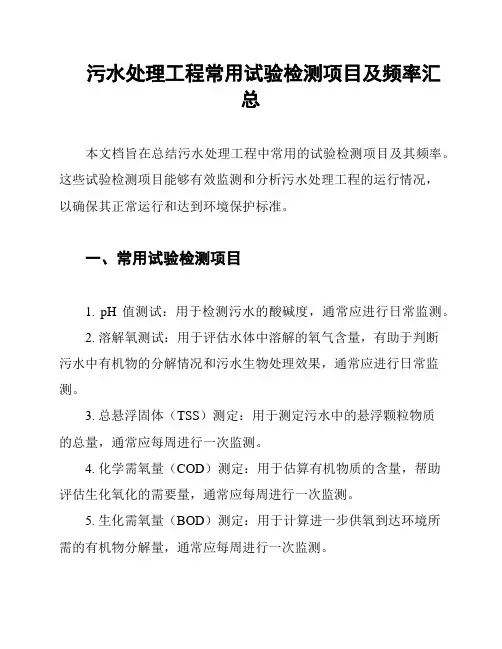 污水处理工程常用试验检测项目及频率汇总

本文档旨在总结污水处理工程中常用的试验检测项目及其频率。这些试验检测项目能够有效监测和分析污水处理工程的运行情况，以确保其正常运行和达到环境保护标准。

一、常用试验检测项目

1. pH 值测试：用于检测污水的酸碱度，通常应进行日常监测。

2. 溶解氧测试：用于评估水体中溶解的氧气含量，有助于判断污水中有机物的分解情况和污水生物处理效果，通常应进行日常监测。

3. 总悬浮固体（TSS）测定：用于测定污水中的悬浮颗粒物质的总量，通常应每周进行一次监测。

4. 化学需氧量（COD）测定：用于估算有机物质的含量，帮助评估生化氧化的需要量，通常应每周进行一次监测。

5. 生化需氧量（BOD）测定：用于计算进一步供氧到达环境所需的有机物分解量，通常应每周进行一次监测。